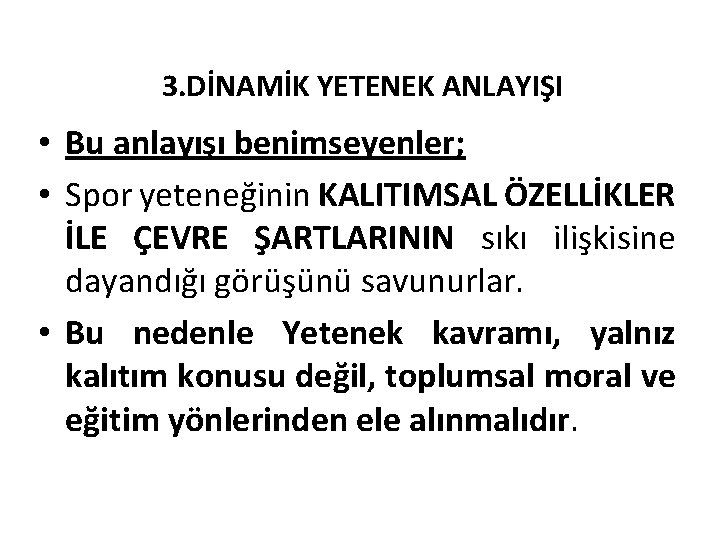 3.DİNAMİK YETENEK ANLAYIŞI

• Bu anlayışı benimseyenler;

• Spor yeteneğinin KALITIMSAL ÖZELLİKLER İLE ÇEVRE ŞARTLARININ sıkı ilişkisine dayandığı görüşünü savunurlar.

• Bu nedenle Yetenek kavramı, yalnız kalıtım konusu değil, toplumsal moral ve eğitim yönlerinden ele alınmalıdır.